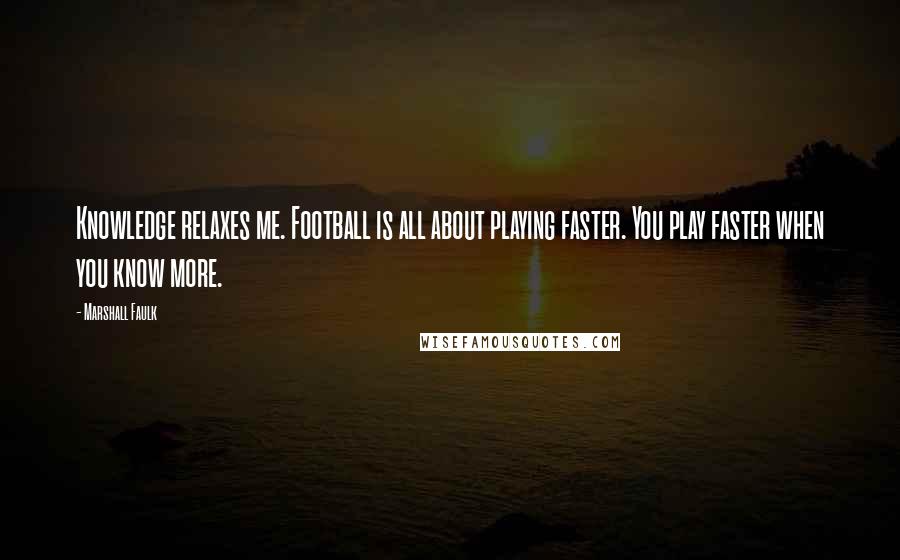 Knowledge relaxes me. Football is all about playing faster. You play faster when you know more.

- Marshall Faulk

WISEFAMOUSQUOTES.COM